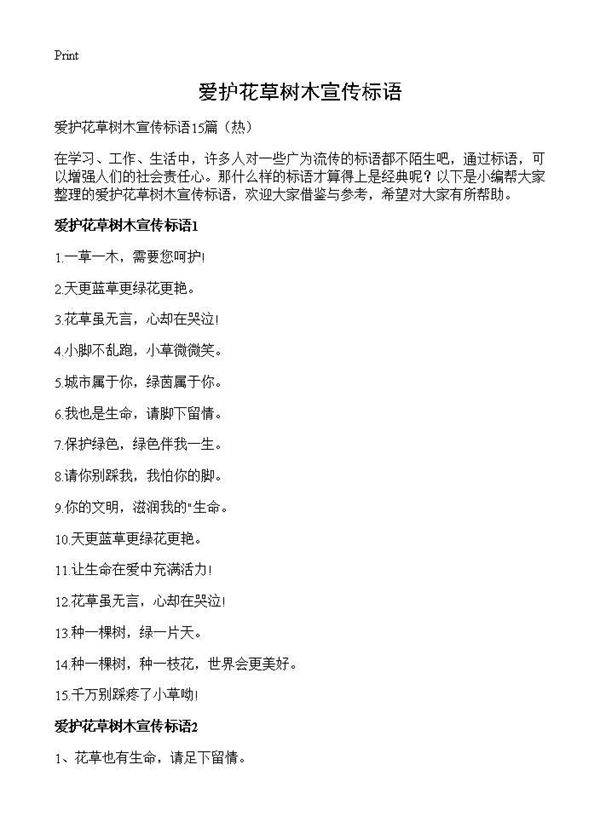 Print

爱护花草树木宣传标语

爱护花草树木宣传标语15篇（热）

在学习、工作、生活中，许多人对一些广为流传的标语都不陌生吧，通过标语，可以增强人们的社会责任心。那什么样的标语才算得上是经典呢？以下是小编帮大家整理的爱护花草树木宣传标语，欢迎大家借鉴与参考，希望对大家有所帮助。

爱护花草树木宣传标语1

1.一草一木，需要您呵护!

2.天更蓝草更绿花更艳。

3.花草虽无言，心却在哭泣!

4.小脚不乱跑，小草微微笑。

5.城市属于你，绿茵属于你。

6.我也是生命，请脚下留情。

7.保护绿色，绿色伴我一生。

8.请你别踩我，我怕你的脚。

9.你的文明，滋润我的"生命。

10.天更蓝草更绿花更艳。

11.让生命在爱中充满活力!

12.花草虽无言，心却在哭泣!

13.种一棵树，绿一片天。

14.种一棵树，种一枝花，世界会更美好。

15.千万别踩疼了小草呦!

爱护花草树木宣传标语2

1、花草也有生命，请足下留情。